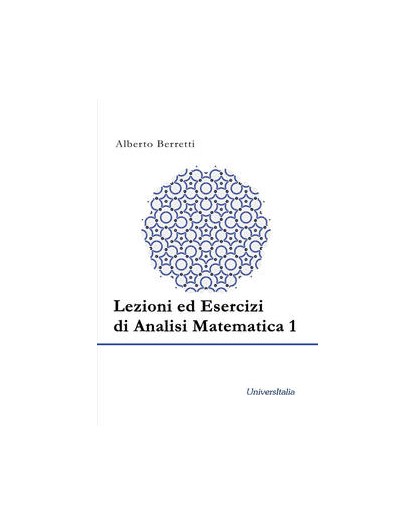 Alberto Berretti

Lezioni ed Esercizi
di Analisi Matematica 1

UniversItalia